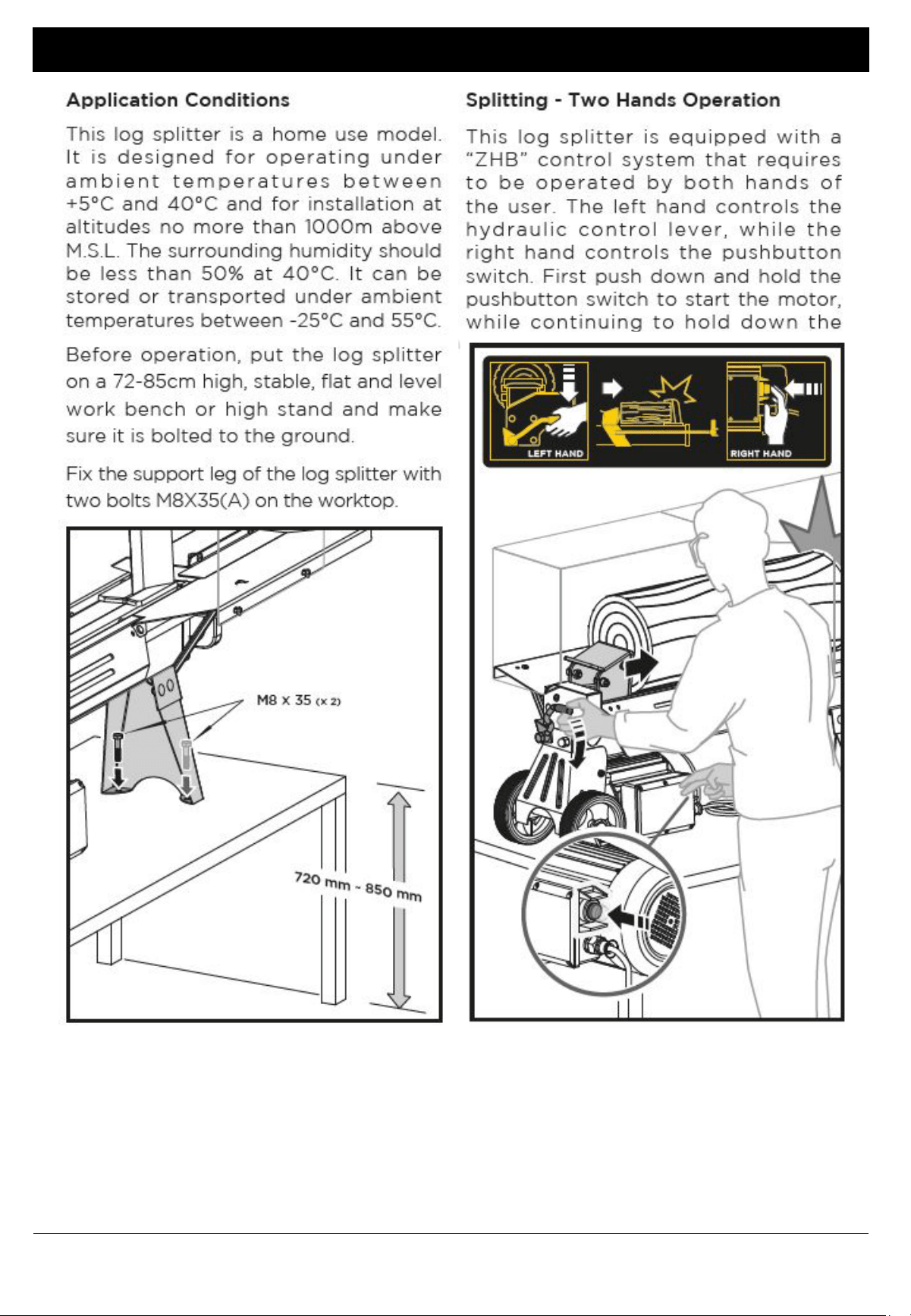 Application Conditions

This log splitter is a home use model. It is designed for operating under ambient temperatures between +5°C and 40°C and for installation at altitudes no more than 1000m above M.S.L. The surrounding humidity should be less than 50% at 40°C. It can be stored or transported under ambient temperatures between -25°C and 55°C.

Before operation, put the log splitter on a 72-85cm high, stable, flat and level work bench or high stand and make sure it is bolted to the ground.

Fix the support leg of the log splitter with two bolts M8X35(A) on the worktop.

M8 x 35 (x 2)

720 mm - 850 mm

Splitting - Two Hands Operation

This log splitter is equipped with a "ZHB" control system that requires to be operated by both hands of the user. The left hand controls the hydraulic control lever, while the right hand controls the pushbutton switch. First push down and hold the pushbutton switch to start the motor, while continuing to hold down the

LEFT HAND

RIGHT HAND